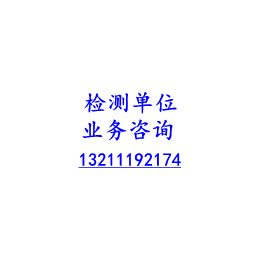 检测单位
业务咨询
13211192174